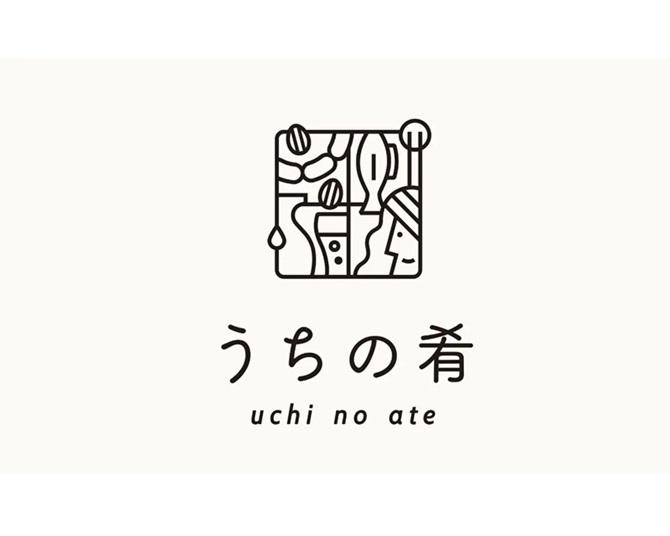 うちの肴

uchi no ate